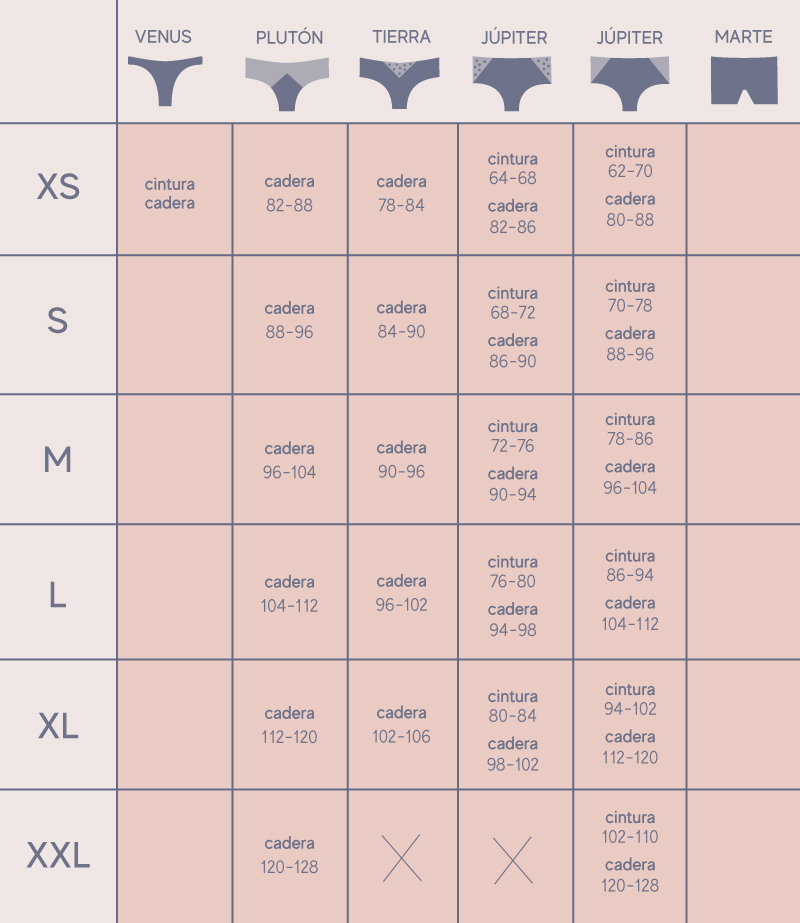 |  | VENUS | PLUTÓN | TIERRA | JÚPITER | JÚPITER | MARTE |
|---|---|---|---|---|---|---|
| XS | cintura cadera | cadera 82-88 | cadera 78-84 | cintura 64-68 cadera 82-86 | cintura 62-70 cadera 80-88 |  |
| S |  | cadera 88-96 | cadera 84-90 | cintura 68-72 cadera 86-90 | cintura 70-78 cadera 88-96 |  |
| M |  | cadera 96-104 | cadera 90-96 | cintura 72-76 cadera 90-94 | cintura 78-86 cadera 96-104 |  |
| L |  | cadera 104-112 | cadera 96-102 | cintura 76-80 cadera 94-98 | cintura 86-94 cadera 104-112 |  |
| XL |  | cadera 112-120 | cadera 102-106 | cintura 80-84 cadera 98-102 | cintura 94-102 cadera 112-120 |  |
| XXL |  | cadera 120-128 | X | X | cintura 102-110 cadera 120-128 |  |